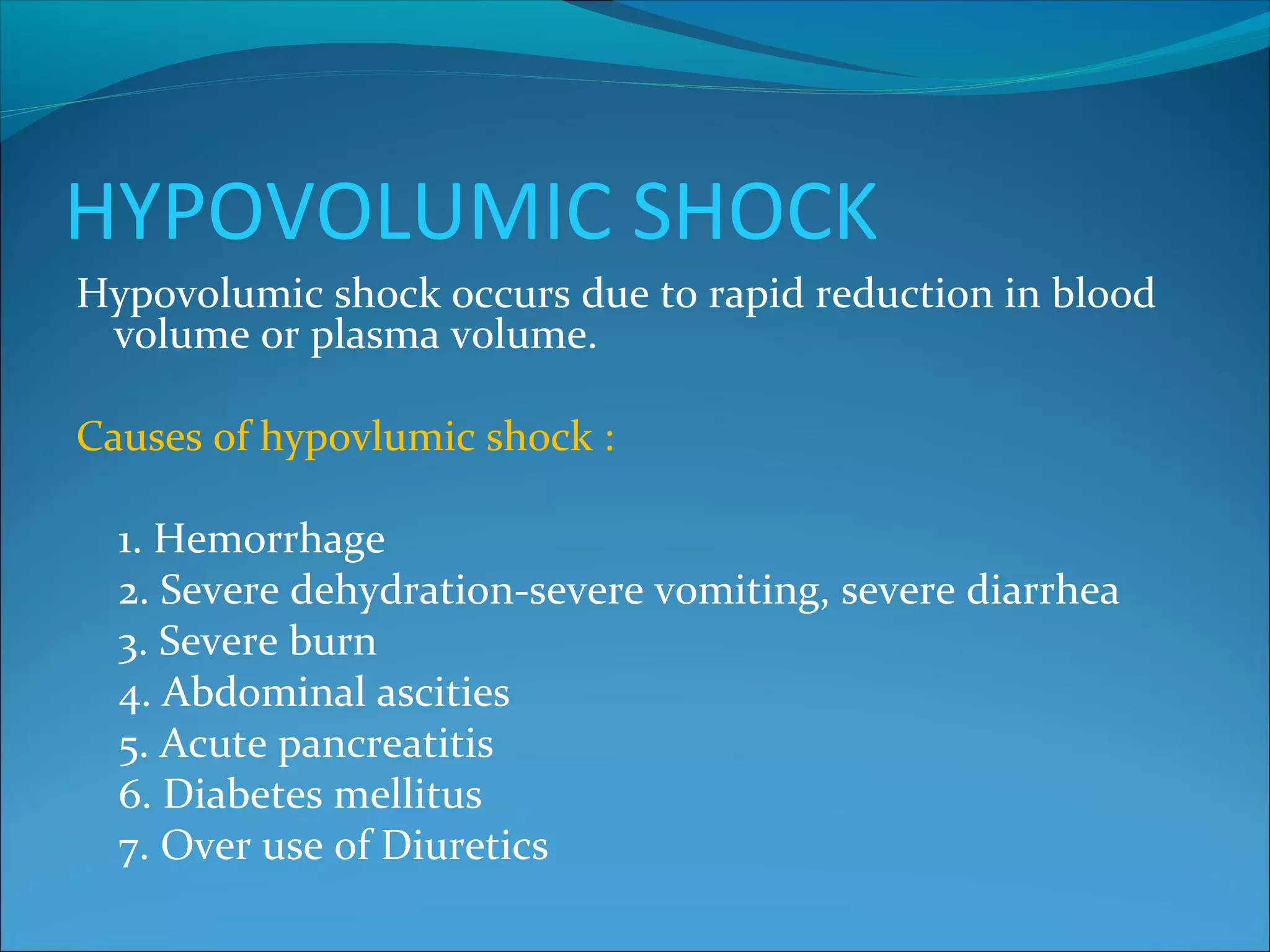 HYPOVOLUMIC SHOCK

Hypovolumic shock occurs due to rapid reduction in blood volume or plasma volume.

Causes of hypovlumic shock :

1. Hemorrhage
2. Severe dehydration-severe vomiting, severe diarrhea
3. Severe burn
4. Abdominal ascities
5. Acute pancreatitis
6. Diabetes mellitus
7. Over use of Diuretics